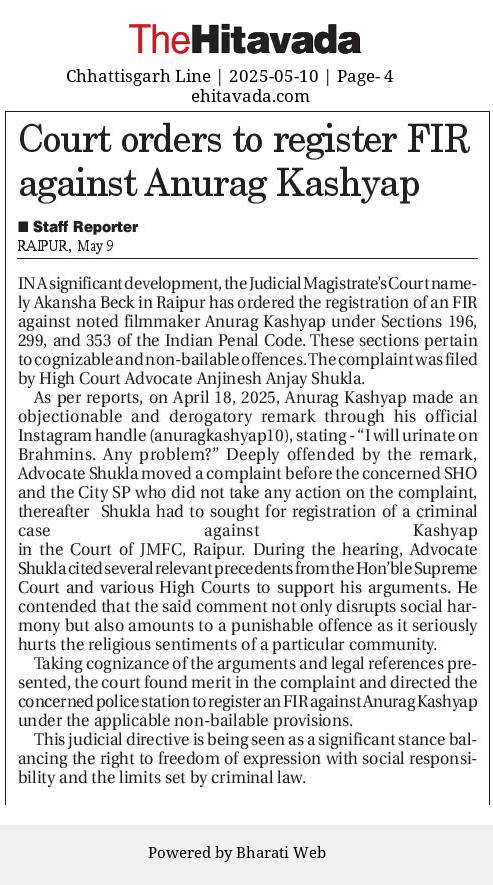 TheHitavada

Chhattisgarh Line | 2025-05-10 | Page- 4
ehitavada.com

Court orders to register FIR against Anurag Kashyap

■ Staff Reporter
RAIPUR, May 9

IN A significant development, the Judicial Magistrate's Court namely Akansha Beck in Raipur has ordered the registration of an FIR against noted filmmaker Anurag Kashyap under Sections 196, 299, and 353 of the Indian Penal Code. These sections pertain to cognizable and non-bailable offences. The complaint was filed by High Court Advocate Anjinesh Anjay Shukla.

As per reports, on April 18, 2025, Anurag Kashyap made an objectionable and derogatory remark through his official Instagram handle (anuragkashyap10), stating - "I will urinate on Brahmins. Any problem?" Deeply offended by the remark, Advocate Shukla moved a complaint before the concerned SHO and the City SP who did not take any action on the complaint, thereafter Shukla had to sought for registration of a criminal case against Kashyap in the Court of JMFC, Raipur. During the hearing, Advocate Shukla cited several relevant precedents from the Hon'ble Supreme Court and various High Courts to support his arguments. He contended that the said comment not only disrupts social harmony but also amounts to a punishable offence as it seriously hurts the religious sentiments of a particular community.

Taking cognizance of the arguments and legal references presented, the court found merit in the complaint and directed the concerned police station to register an FIR against Anurag Kashyap under the applicable non-bailable provisions.

This judicial directive is being seen as a significant stance balancing the right to freedom of expression with social responsibility and the limits set by criminal law.

Powered by Bharati Web